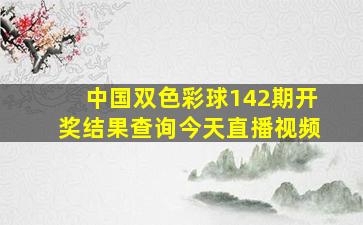 中国双色彩球142期开奖结果查询今天直播视频